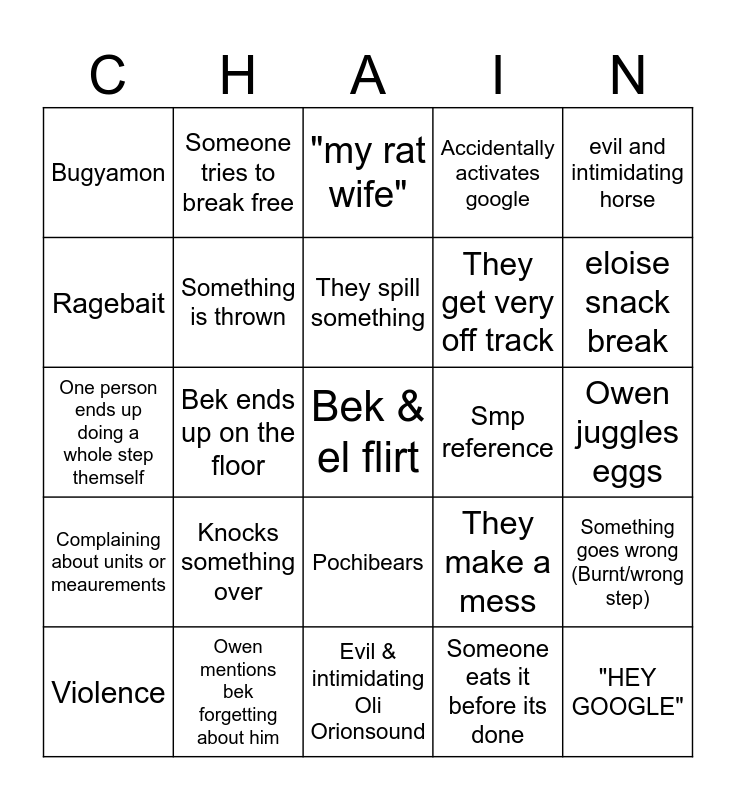 | C | H | A | I | N |
|---|---|---|---|---|
| Bugyamon | Someone tries to break free | "my rat wife" | Accidentally activates google | evil and intimidating horse |
| Ragebait | Something is thrown | They spill something | They get very off track | eloise snack break |
| One person ends up doing a whole step themself | Bek ends up on the floor | Bek & el flirt | Smp reference | Owen juggles eggs |
| Complaining about units or meaurements | Knocks something over | Pochibears | They make a mess | Something goes wrong (Burnt/wrong step) |
| Violence | Owen mentions bek forgetting about him | Evil & intimidating Oli Orionsound | Someone eats it before its done | "HEY GOOGLE" |